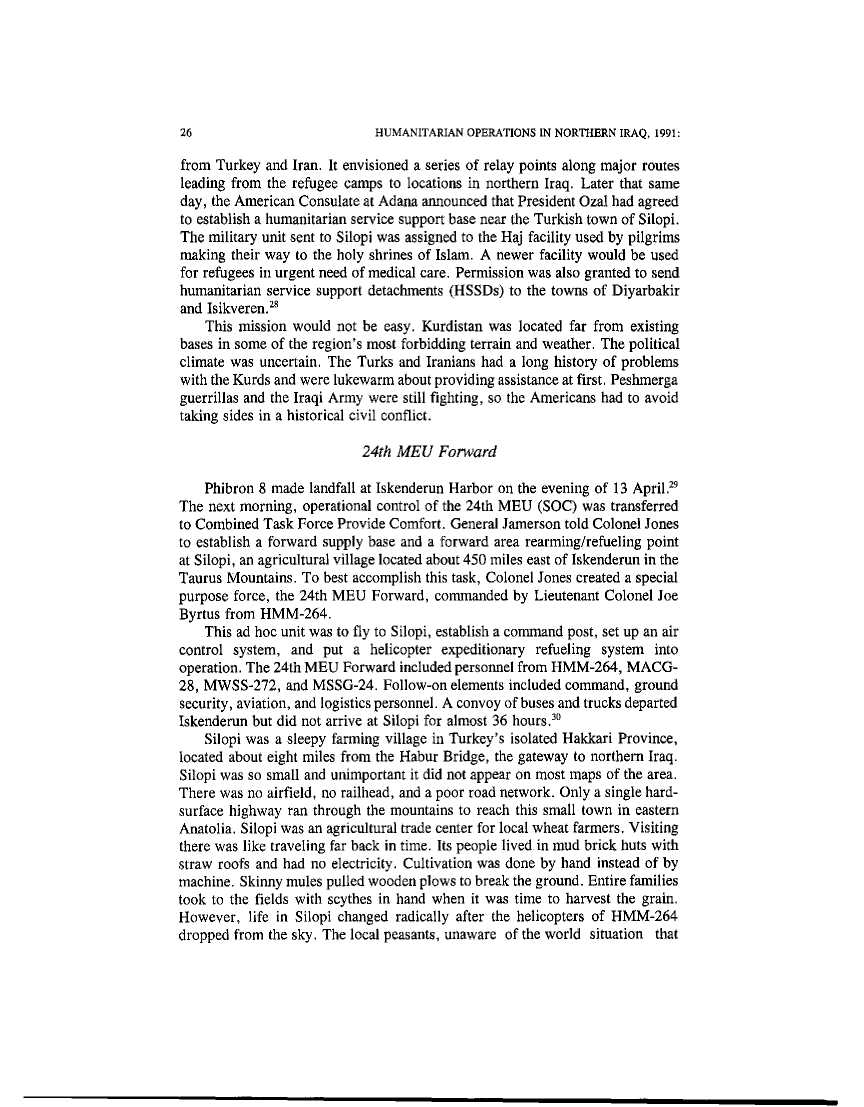 26 HUMANITARIAN OPERATIONS IN NORTHERN IRAQ, 1991:

from Turkey and Iran. It envisioned a series of relay points along major routes leading from the refugee camps to locations in northern Iraq. Later that same day, the American Consulate at Adana announced that President Ozal had agreed to establish a humanitarian service support base near the Turkish town of Silopi. The military unit sent to Silopi was assigned to the Haj facility used by pilgrims making their way to the holy shrines of Islam. A newer facility would be used for refugees in urgent need of medical care. Permission was also granted to send humanitarian service support detachments (HSSDs) to the towns of Diyarbakir and Isikveren.$^{28}$

This mission would not be easy. Kurdistan was located far from existing bases in some of the region's most forbidding terrain and weather. The political climate was uncertain. The Turks and Iranians had a long history of problems with the Kurds and were lukewarm about providing assistance at first. Peshmerga guerrillas and the Iraqi Army were still fighting, so the Americans had to avoid taking sides in a historical civil conflict.

24th MEU Forward

Phibron 8 made landfall at Iskenderun Harbor on the evening of 13 April.$^{29}$ The next morning, operational control of the 24th MEU (SOC) was transferred to Combined Task Force Provide Comfort. General Jamerson told Colonel Jones to establish a forward supply base and a forward area rearming/refueling point at Silopi, an agricultural village located about 450 miles east of Iskenderun in the Taurus Mountains. To best accomplish this task, Colonel Jones created a special purpose force, the 24th MEU Forward, commanded by Lieutenant Colonel Joe Byrtus from HMM-264.

This ad hoc unit was to fly to Silopi, establish a command post, set up an air control system, and put a helicopter expeditionary refueling system into operation. The 24th MEU Forward included personnel from HMM-264, MACG-28, MWSS-272, and MSSG-24. Follow-on elements included command, ground security, aviation, and logistics personnel. A convoy of buses and trucks departed Iskenderun but did not arrive at Silopi for almost 36 hours.$^{30}$

Silopi was a sleepy farming village in Turkey's isolated Hakkari Province, located about eight miles from the Habur Bridge, the gateway to northern Iraq. Silopi was so small and unimportant it did not appear on most maps of the area. There was no airfield, no railhead, and a poor road network. Only a single hard-surface highway ran through the mountains to reach this small town in eastern Anatolia. Silopi was an agricultural trade center for local wheat farmers. Visiting there was like traveling far back in time. Its people lived in mud brick huts with straw roofs and had no electricity. Cultivation was done by hand instead of by machine. Skinny mules pulled wooden plows to break the ground. Entire families took to the fields with scythes in hand when it was time to harvest the grain. However, life in Silopi changed radically after the helicopters of HMM-264 dropped from the sky. The local peasants, unaware of the world situation that